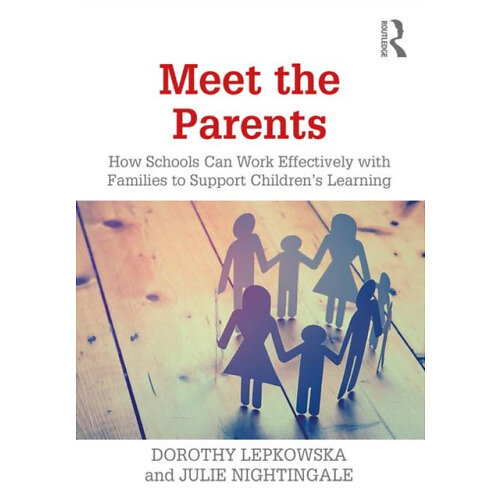 ROUTLEDGE

Meet the Parents

How Schools Can Work Effectively with Families to Support Children's Learning

DOROTHY LEPKOWSKA
and JULIE NIGHTINGALE